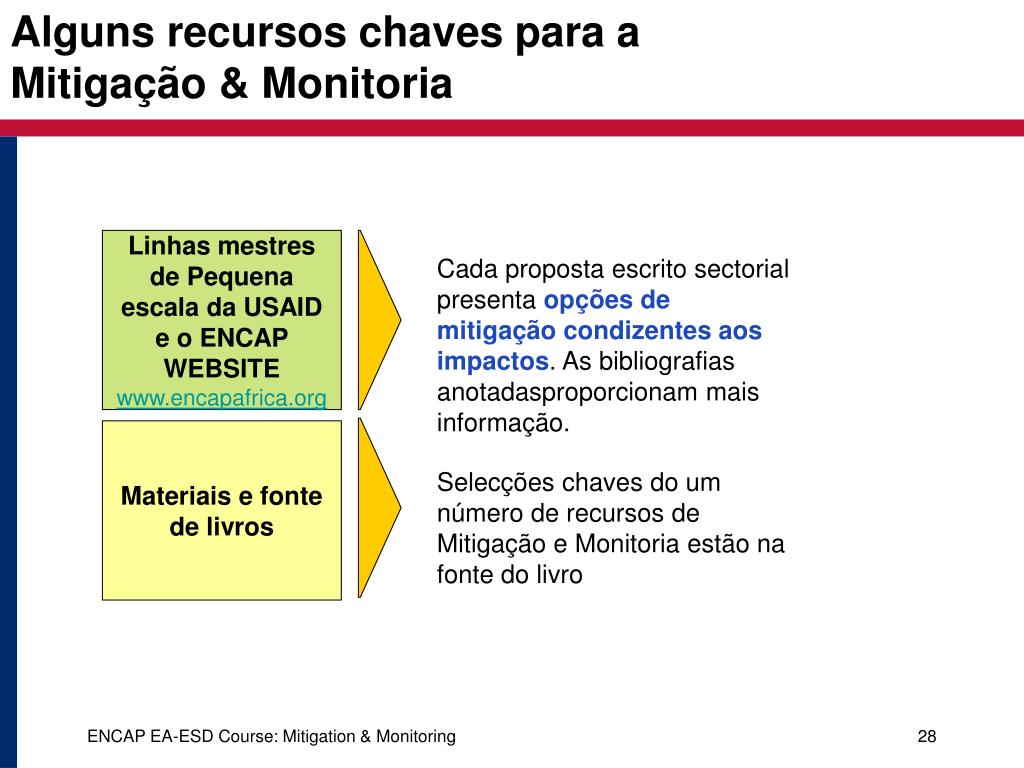 Alguns recursos chaves para a Mitigação & Monitoria

Linhas mestres de Pequena escala da USAID e o ENCAP WEBSITE
www.encapafrica.org

Cada proposta escrito sectorial presenta opções de mitigação condizentes aos impactos. As bibliografias anotadasproporcionam mais informação.

Materiais e fonte de livros

Selecções chaves do um número de recursos de Mitigação e Monitoria estão na fonte do livro

ENCAP EA-ESD Course: Mitigation & Monitoring

28